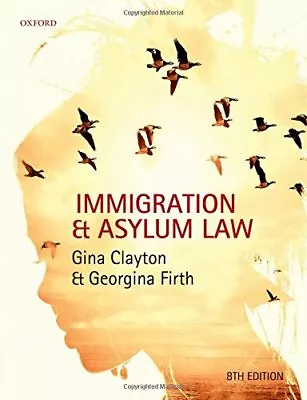 Copyrighted Material

OXFORD

IMMIGRATION & ASYLUM LAW

Gina Clayton & Georgina Firth

8TH EDITION

Copyrighted Material